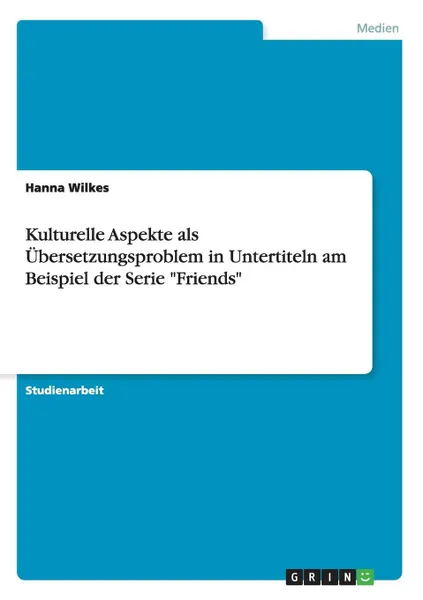 Medien

Hanna Wilkes

Kulturelle Aspekte als Übersetzungsproblem in Untertiteln am Beispiel der Serie "Friends"

Studienarbeit

GRIN